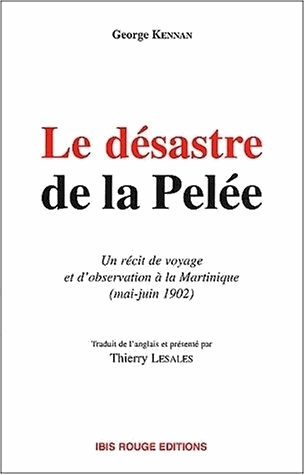 George KENNAN

Le désastre de la Pelée

Un récit de voyage et d'observation à la Martinique (mai-juin 1902)

Traduit de l'anglais et présenté par
Thierry LESALES

IBIS ROUGE EDITIONS